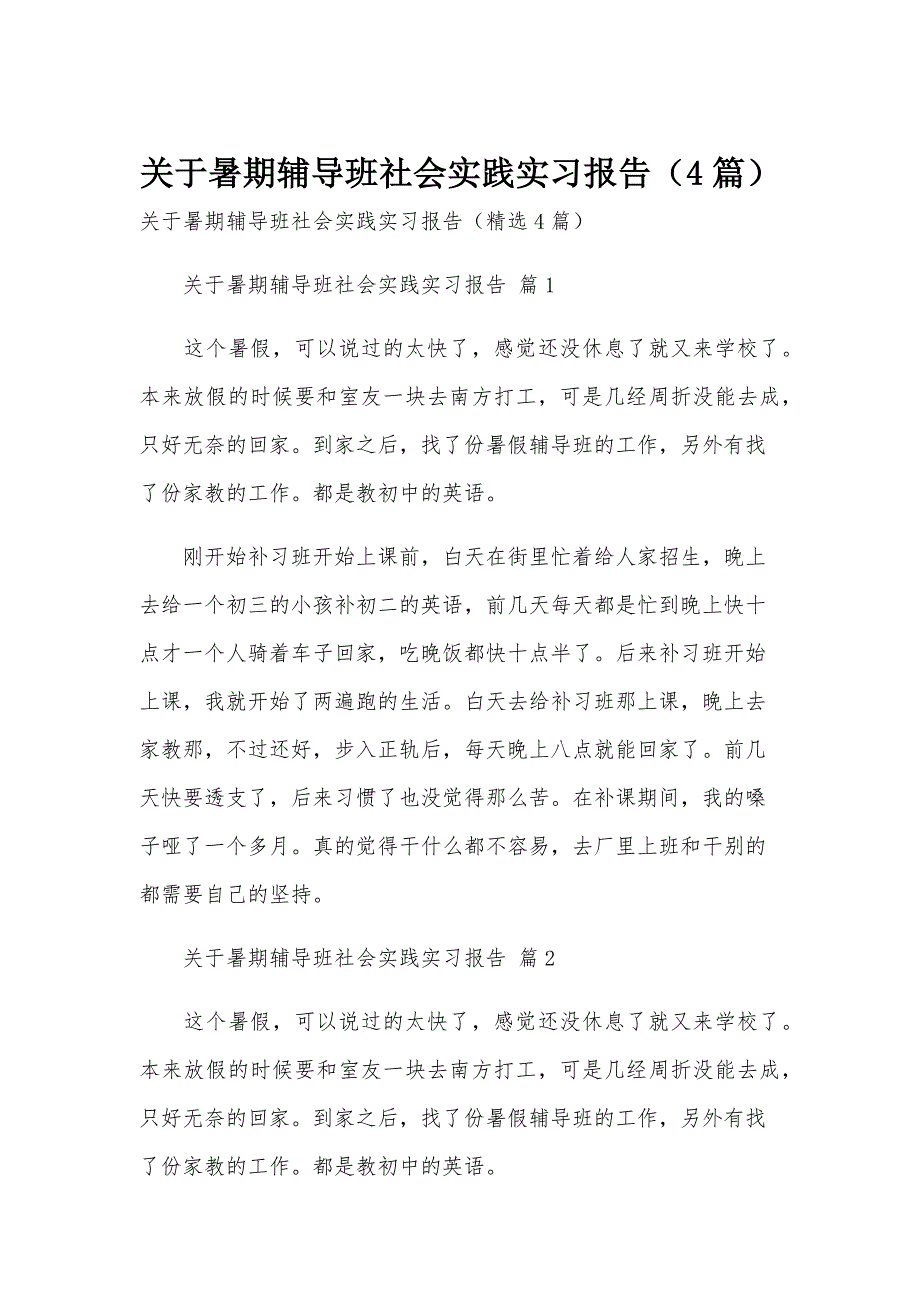 关于暑期辅导班社会实践实习报告（4篇）

关于暑期辅导班社会实践实习报告（精选4篇）

关于暑期辅导班社会实践实习报告 篇1

这个暑假，可以说过的太快了，感觉还没休息了就又来学校了。本来放假的时候要和室友一块去南方打工，可是几经周折没能去成，只好无奈的回家。到家之后，找了份暑假辅导班的工作，另外有找了份家教的工作。都是教初中的英语。

刚开始补习班开始上课前，白天在街里忙着给人家招生，晚上去给一个初三的小孩补初二的英语，前几天每天都是忙到晚上快十点才一个人骑着车子回家，吃晚饭都快十点半了。后来补习班开始上课，我就开始了两遍跑的生活。白天去给补习班那上课，晚上去家教那，不过还好，步入正轨后，每天晚上八点就能回家了。前几天快要透支了，后来习惯了也没觉得那么苦。在补课期间，我的嗓子哑了一个多月。真的觉得干什么都不容易，去厂里上班和干别的都需要自己的坚持。

关于暑期辅导班社会实践实习报告 篇2

这个暑假，可以说过的太快了，感觉还没休息了就又来学校了。本来放假的时候要和室友一块去南方打工，可是几经周折没能去成，只好无奈的回家。到家之后，找了份暑假辅导班的工作，另外有找了份家教的工作。都是教初中的英语。